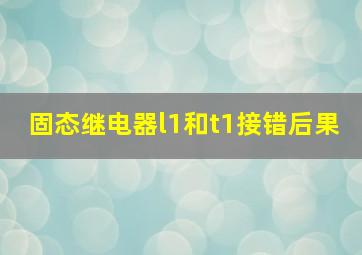 固态继电器l1和t1接错后果